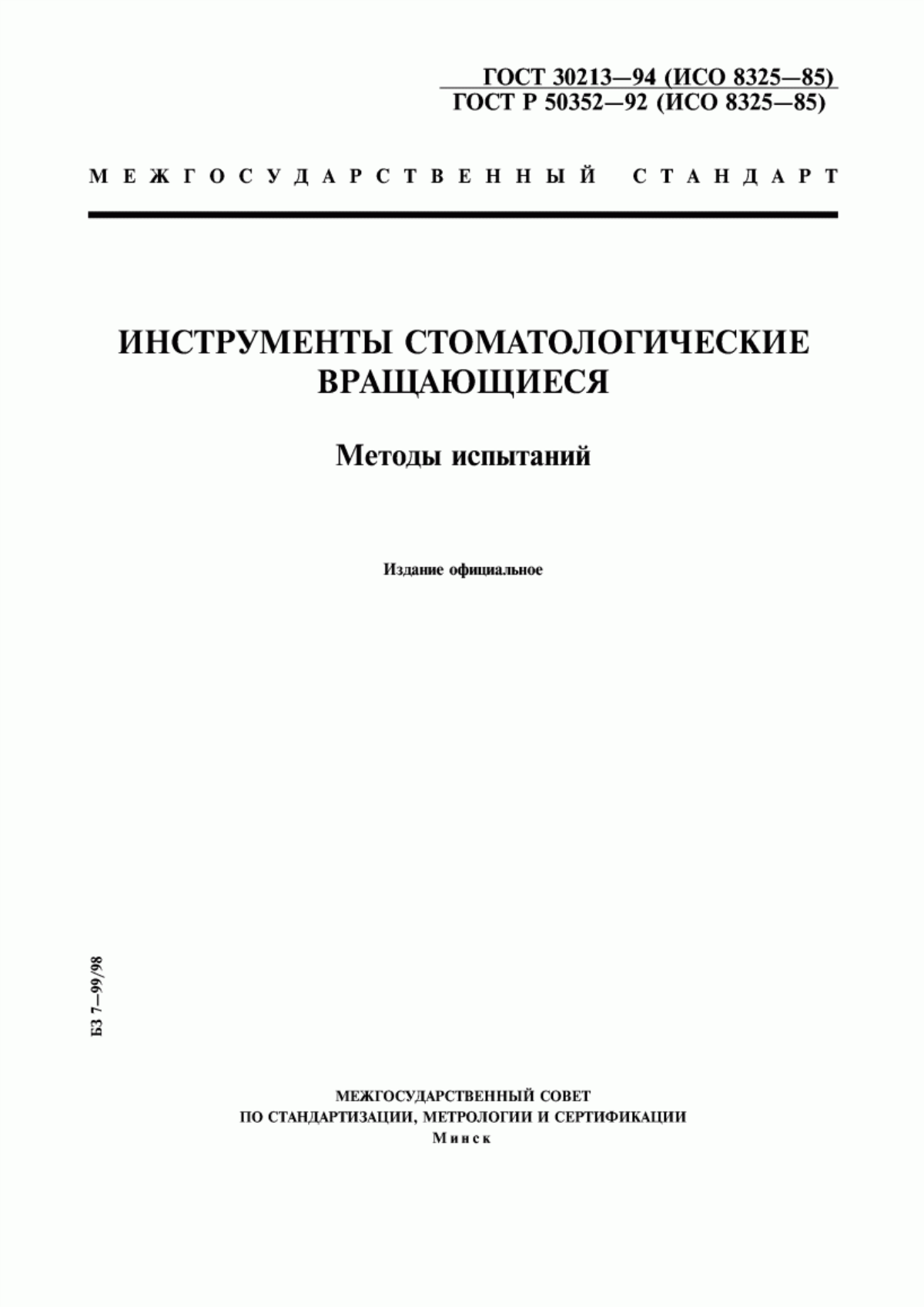 ГОСТ 30213—94 (ИСО 8325—85)
ГОСТ Р 50352—92 (ИСО 8325—85)

МЕЖГОСУДАРСТВЕННЫЙ СТАНДАРТ

ИНСТРУМЕНТЫ СТОМАТОЛОГИЧЕСКИЕ ВРАЩАЮЩИЕСЯ

Методы испытаний

Издание официальное

БЗ 7—99/98

МЕЖГОСУДАРСТВЕННЫЙ СОВЕТ
ПО СТАНДАРТИЗАЦИИ, МЕТРОЛОГИИ И СЕРТИФИКАЦИИ
Минск